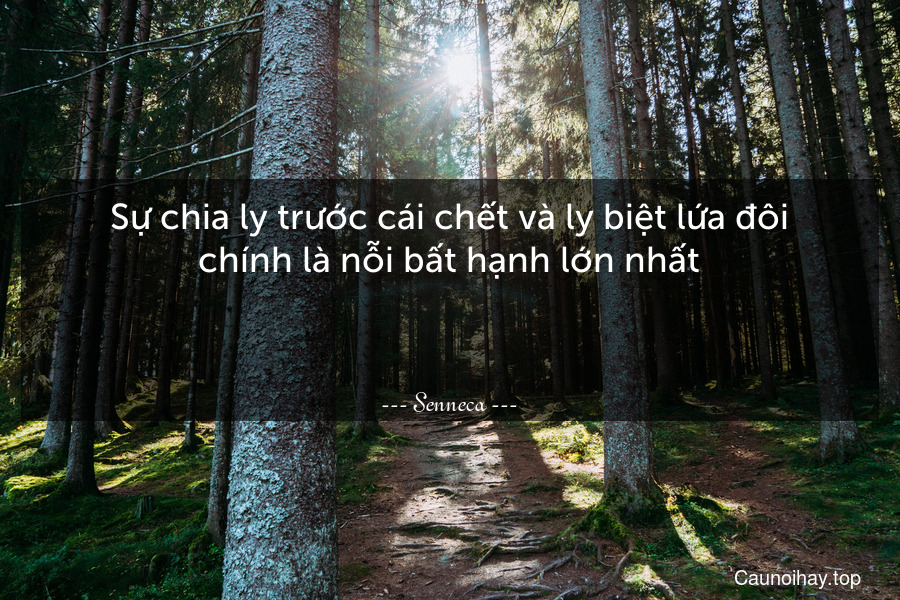 Sự chia ly trước cái chết và ly biệt lứa đôi chính là nỗi bất hạnh lớn nhất

--- Senneca ---

Caunoihay.top